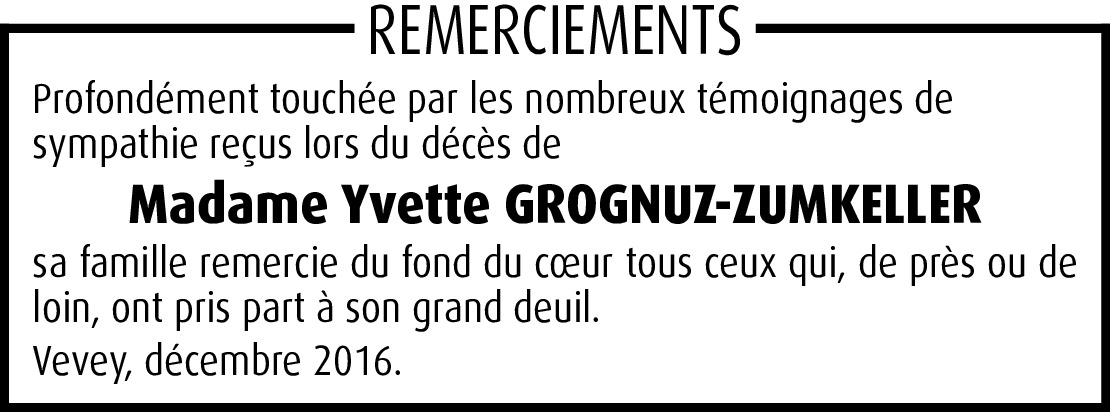 REMERCIEMENTS

Profondément touchée par les nombreux témoignages de sympathie reçus lors du décès de

Madame Yvette GROGNUZ-ZUMKELLER

sa famille remercie du fond du cœur tous ceux qui, de près ou de loin, ont pris part à son grand deuil.

Vevey, décembre 2016.